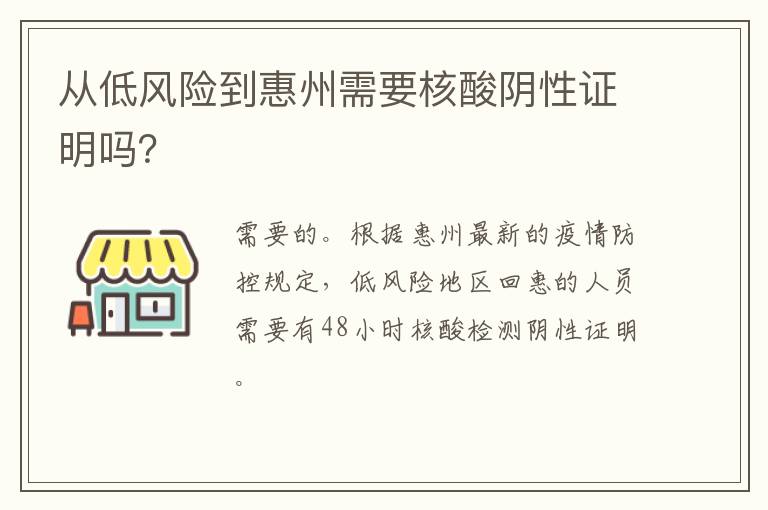 从低风险到惠州需要核酸阴性证明吗?

需要的。根据惠州最新的疫情防控规定，低风险地区回惠的人员需要有48小时核酸检测阴性证明。